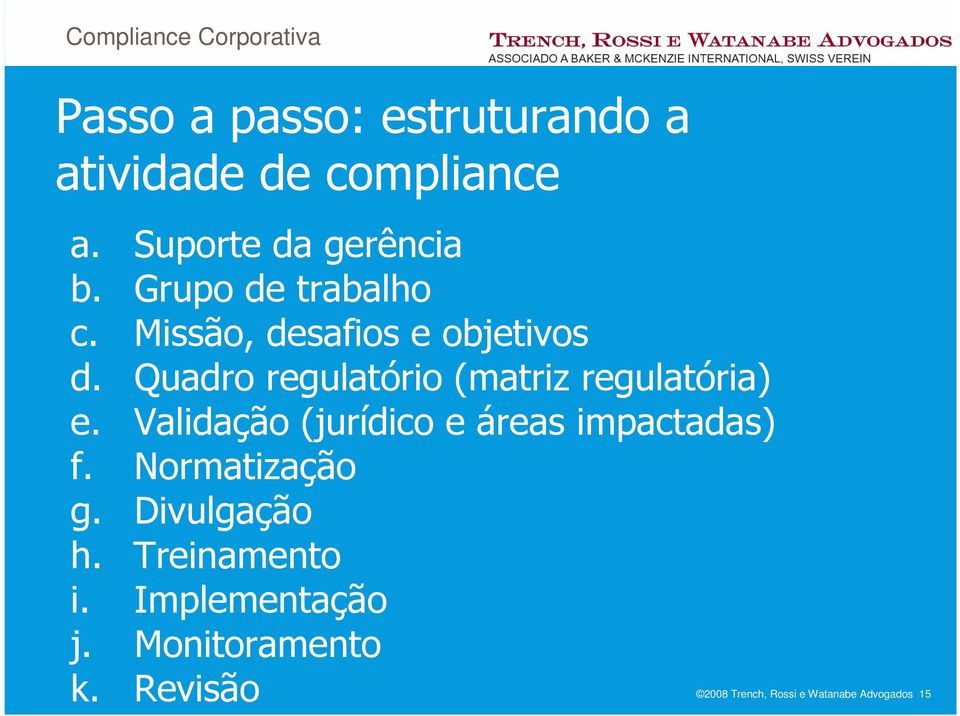 Compliance Corporativa

TRENCH, ROSSI E WATANABE ADVOGADOS
ASSOCIADO A BAKER & MCKENZIE INTERNATIONAL, SWISS VEREIN

Passo a passo: estruturando a atividade de compliance

a. Suporte da gerência
b. Grupo de trabalho
c. Missão, desafios e objetivos
d. Quadro regulatório (matriz regulatória)
e. Validação (jurídico e áreas impactadas)
f. Normatização
g. Divulgação
h. Treinamento
i. Implementação
j. Monitoramento
k. Revisão

©2008 Trench, Rossi e Watanabe Advogados 15